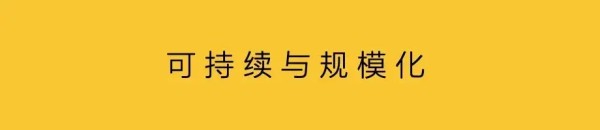 可持续与规模化